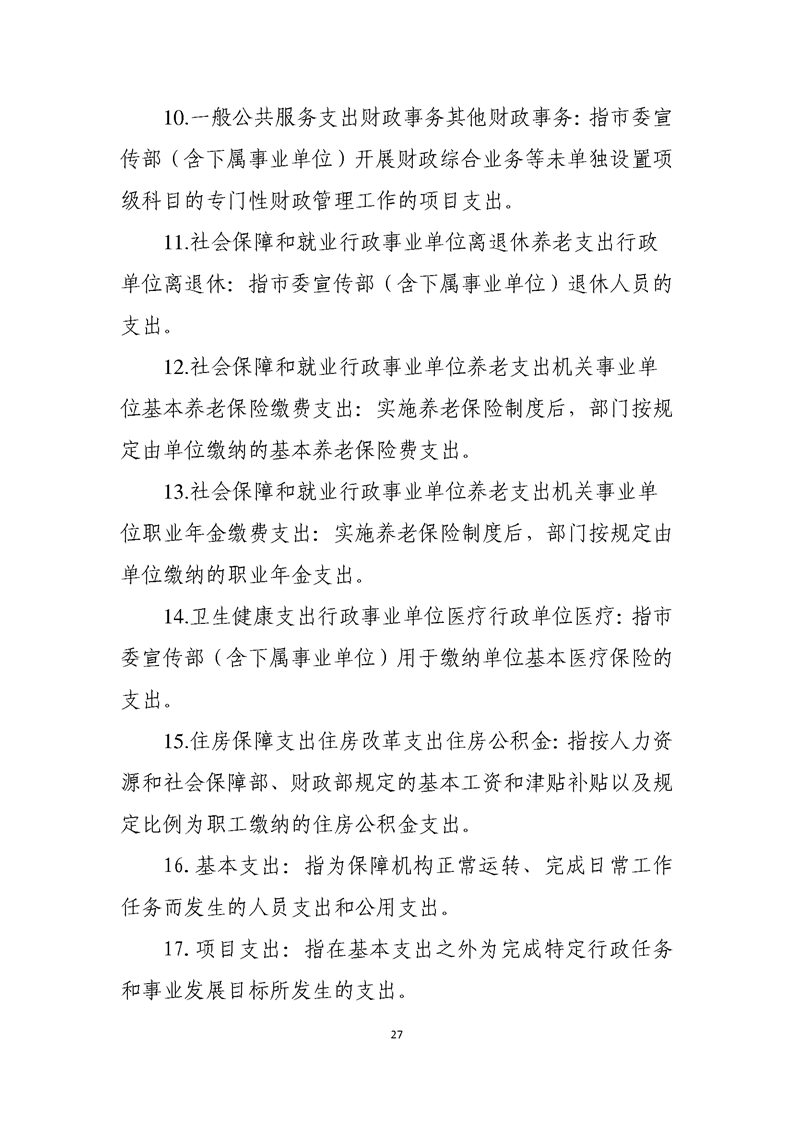 10.一般公共服务支出财政事务其他财政事务：指市委宣传部（含下属事业单位）开展财政综合业务等未单独设置项级科目的专门性财政管理工作的项目支出。

11.社会保障和就业行政事业单位离退休养老支出行政单位离退休：指市委宣传部（含下属事业单位）退休人员的支出。

12.社会保障和就业行政事业单位养老支出机关事业单位基本养老保险缴费支出：实施养老保险制度后，部门按规定由单位缴纳的基本养老保险费支出。

13.社会保障和就业行政事业单位养老支出机关事业单位职业年金缴费支出：实施养老保险制度后，部门按规定由单位缴纳的职业年金支出。

14.卫生健康支出行政事业单位医疗行政单位医疗：指市委宣传部（含下属事业单位）用于缴纳单位基本医疗保险的支出。

15.住房保障支出住房改革支出住房公积金：指按人力资源和社会保障部、财政部规定的基本工资和津贴补贴以及规定比例为职工缴纳的住房公积金支出。

16.基本支出：指为保障机构正常运转、完成日常工作任务而发生的人员支出和公用支出。

17.项目支出：指在基本支出之外为完成特定行政任务和事业发展目标所发生的支出。

27